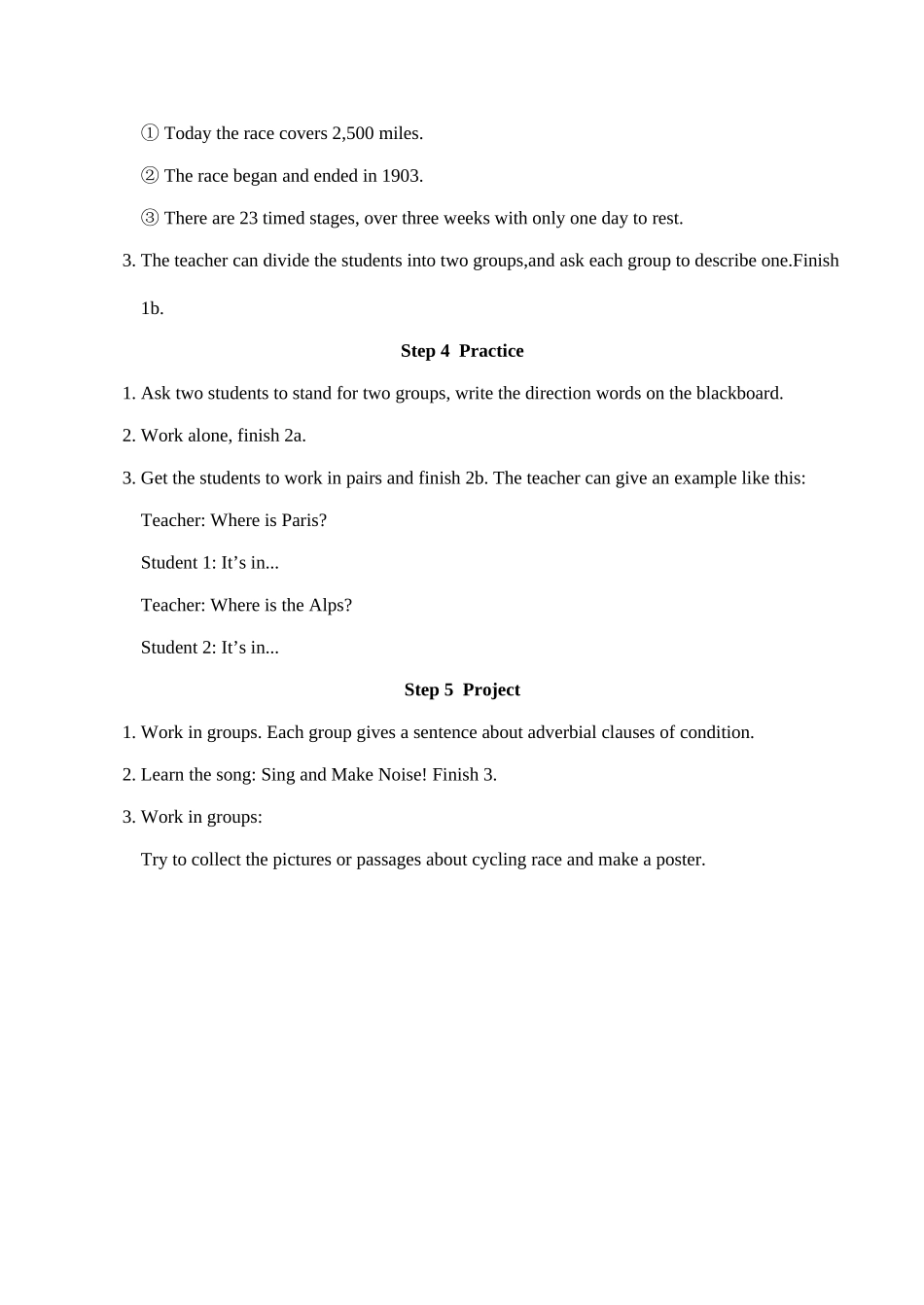 ① Today the race covers 2,500 miles.

② The race began and ended in 1903.

③ There are 23 timed stages, over three weeks with only one day to rest.

3. The teacher can divide the students into two groups,and ask each group to describe one.Finish 1b.

Step 4 Practice

1. Ask two students to stand for two groups, write the direction words on the blackboard.

2. Work alone, finish 2a.

3. Get the students to work in pairs and finish 2b. The teacher can give an example like this:

Teacher: Where is Paris?

Student 1: It’s in...

Teacher: Where is the Alps?

Student 2: It’s in...

Step 5 Project

1. Work in groups. Each group gives a sentence about adverbial clauses of condition.

2. Learn the song: Sing and Make Noise! Finish 3.

3. Work in groups:

Try to collect the pictures or passages about cycling race and make a poster.